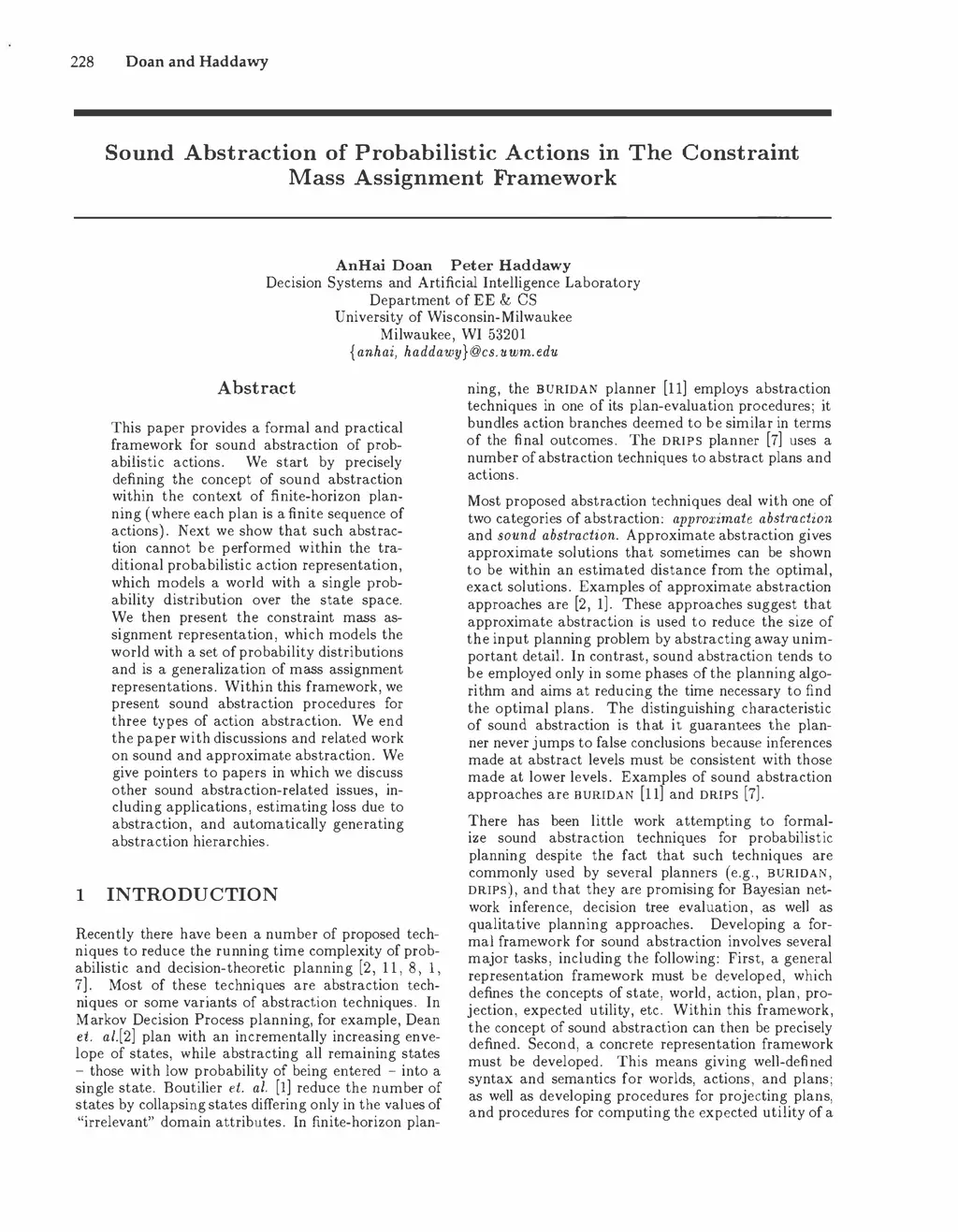 228 Doan and Haddawy

Sound Abstraction of Probabilistic Actions in The Constraint Mass Assignment Framework

AnHai Doan Peter Haddawy
Decision Systems and Artificial Intelligence Laboratory
Department of EE & CS
University of Wisconsin-Milwaukee
Milwaukee, WI 53201
{anhai, haddawy}@cs.uwm.edu

Abstract

This paper provides a formal and practical framework for sound abstraction of probabilistic actions. We start by precisely defining the concept of sound abstraction within the context of finite-horizon planning (where each plan is a finite sequence of actions). Next we show that such abstraction cannot be performed within the traditional probabilistic action representation, which models a world with a single probability distribution over the state space. We then present the constraint mass assignment representation, which models the world with a set of probability distributions and is a generalization of mass assignment representations. Within this framework, we present sound abstraction procedures for three types of action abstraction. We end the paper with discussions and related work on sound and approximate abstraction. We give pointers to papers in which we discuss other sound abstraction-related issues, including applications, estimating loss due to abstraction, and automatically generating abstraction hierarchies.

1 INTRODUCTION

Recently there have been a number of proposed techniques to reduce the running time complexity of probabilistic and decision-theoretic planning [2, 11, 8, 1, 7]. Most of these techniques are abstraction techniques or some variants of abstraction techniques. In Markov Decision Process planning, for example, Dean et. al.[2] plan with an incrementally increasing envelope of states, while abstracting all remaining states – those with low probability of being entered – into a single state. Boutilier et. al. [1] reduce the number of states by collapsing states differing only in the values of "irrelevant" domain attributes. In finite-horizon planning, the BURIDAN planner [11] employs abstraction techniques in one of its plan-evaluation procedures; it bundles action branches deemed to be similar in terms of the final outcomes. The DRIPS planner [7] uses a number of abstraction techniques to abstract plans and actions.

Most proposed abstraction techniques deal with one of two categories of abstraction: approximate abstraction and sound abstraction. Approximate abstraction gives approximate solutions that sometimes can be shown to be within an estimated distance from the optimal, exact solutions. Examples of approximate abstraction approaches are [2, 1]. These approaches suggest that approximate abstraction is used to reduce the size of the input planning problem by abstracting away unimportant detail. In contrast, sound abstraction tends to be employed only in some phases of the planning algorithm and aims at reducing the time necessary to find the optimal plans. The distinguishing characteristic of sound abstraction is that it guarantees the planner never jumps to false conclusions because inferences made at abstract levels must be consistent with those made at lower levels. Examples of sound abstraction approaches are BURIDAN [11] and DRIPS [7].

There has been little work attempting to formalize sound abstraction techniques for probabilistic planning despite the fact that such techniques are commonly used by several planners (e.g., BURIDAN, DRIPS), and that they are promising for Bayesian network inference, decision tree evaluation, as well as qualitative planning approaches. Developing a formal framework for sound abstraction involves several major tasks, including the following: First, a general representation framework must be developed, which defines the concepts of state, world, action, plan, projection, expected utility, etc. Within this framework, the concept of sound abstraction can then be precisely defined. Second, a concrete representation framework must be developed. This means giving well-defined syntax and semantics for worlds, actions, and plans; as well as developing procedures for projecting plans, and procedures for computing the expected utility of a